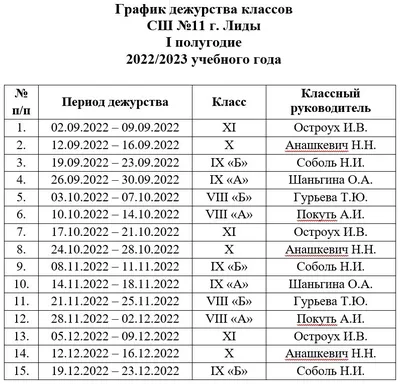 График дежурства классов
СШ №11 г. Лиды
I полугодие
2022/2023 учебного года

| № п/п | Период дежурства | Класс | Классный руководитель |
|---|---|---|---|
| 1. | 02.09.2022 – 09.09.2022 | XI | Остроух И.В. |
| 2. | 12.09.2022 – 16.09.2022 | X | Анашкевич Н.Н. |
| 3. | 19.09.2022 – 23.09.2022 | IX «Б» | Соболь Н.И. |
| 4. | 26.09.2022 – 30.09.2022 | IX «А» | Шаньгина О.А. |
| 5. | 03.10.2022 – 07.10.2022 | VIII «Б» | Гурьева Т.Ю. |
| 6. | 10.10.2022 – 14.10.2022 | VIII «А» | Покуть А.И. |
| 7. | 17.10.2022 – 21.10.2022 | XI | Остроух И.В. |
| 8. | 24.10.2022 – 28.10.2022 | X | Анашкевич Н.Н. |
| 9. | 08.11.2022 – 11.11.2022 | IX «Б» | Соболь Н.И. |
| 10. | 14.11.2022 – 18.11.2022 | IX «А» | Шаньгина О.А. |
| 11. | 21.11.2022 – 25.11.2022 | VIII «Б» | Гурьева Т.Ю. |
| 12. | 28.11.2022 – 02.12.2022 | VIII «А» | Покуть А.И. |
| 13. | 05.12.2022 – 09.12.2022 | XI | Остроух И.В. |
| 14. | 12.12.2022 – 16.12.2022 | X | Анашкевич Н.Н. |
| 15. | 19.12.2022 – 23.12.2022 | IX «Б» | Соболь Н.И. |